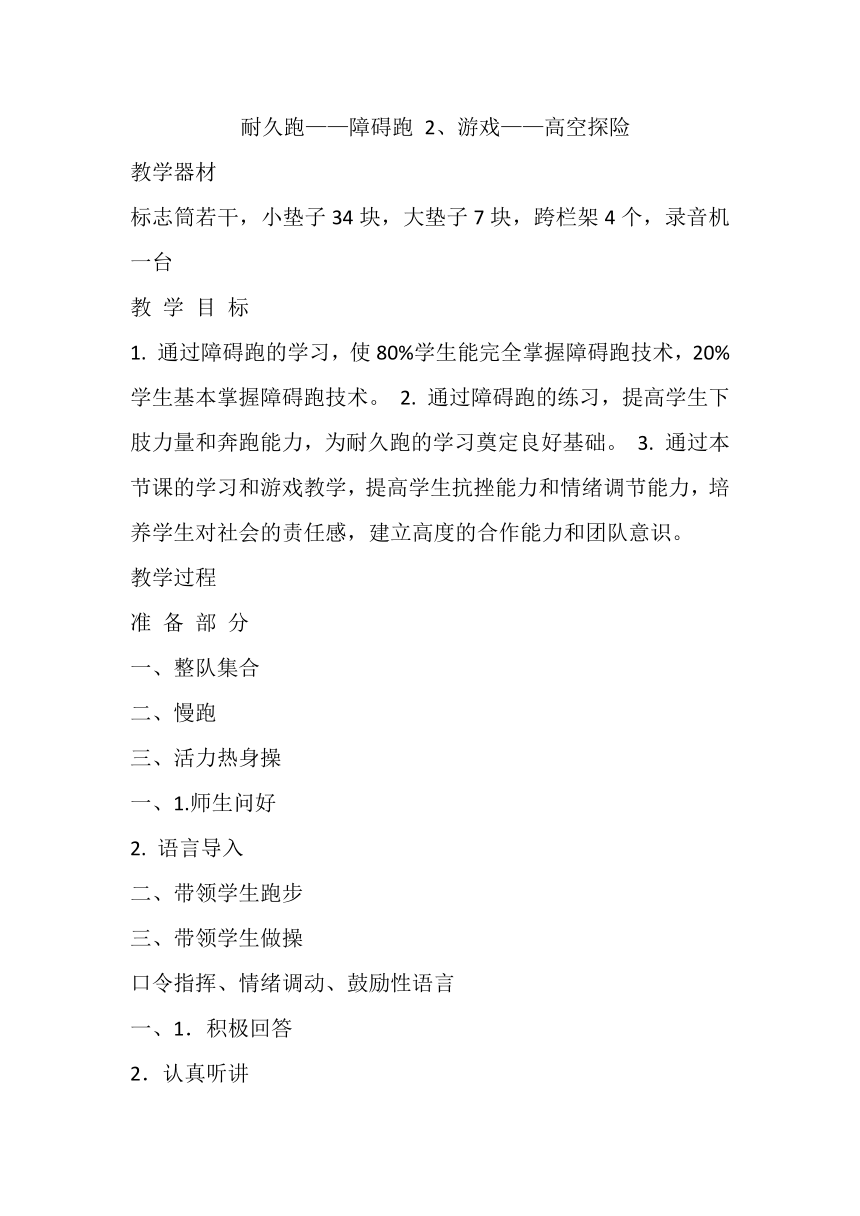 耐久跑——障碍跑 2、游戏——高空探险

教学器材

标志筒若干，小垫子 34 块，大垫子 7 块，跨栏架 4 个，录音机一台

教 学 目 标

1. 通过障碍跑的学习，使 80%学生能完全掌握障碍跑技术，20%学生基本掌握障碍跑技术。 2. 通过障碍跑的练习，提高学生下肢力量和奔跑能力，为耐久跑的学习奠定良好基础。 3. 通过本节课的学习和游戏教学，提高学生抗挫能力和情绪调节能力，培养学生对社会的责任感，建立高度的合作能力和团队意识。

教学过程

准 备 部 分

一、整队集合

二、慢跑

三、活力热身操

一、1.师生问好

2. 语言导入

二、带领学生跑步

三、带领学生做操

口令指挥、情绪调动、鼓励性语言

一、1．积极回答

2．认真听讲